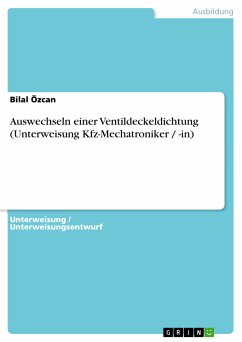 Ausbildung

Bilal Özcan

Auswechseln einer Ventildeckeldichtung (Unterweisung Kfz-Mechatroniker / -in)

Unterweisung / Unterweisungsentwurf

GRIN